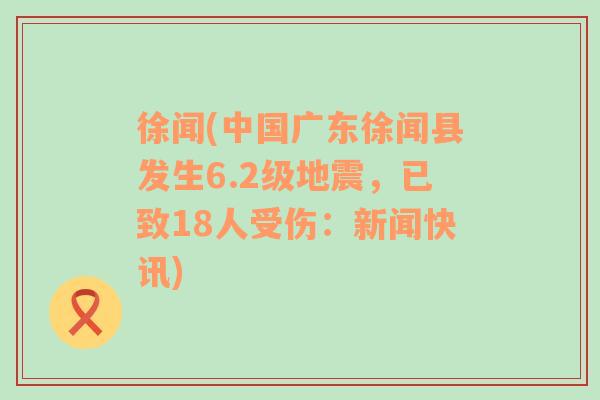 徐闻(中国广东徐闻县发生6.2级地震，已致18人受伤：新闻快讯)